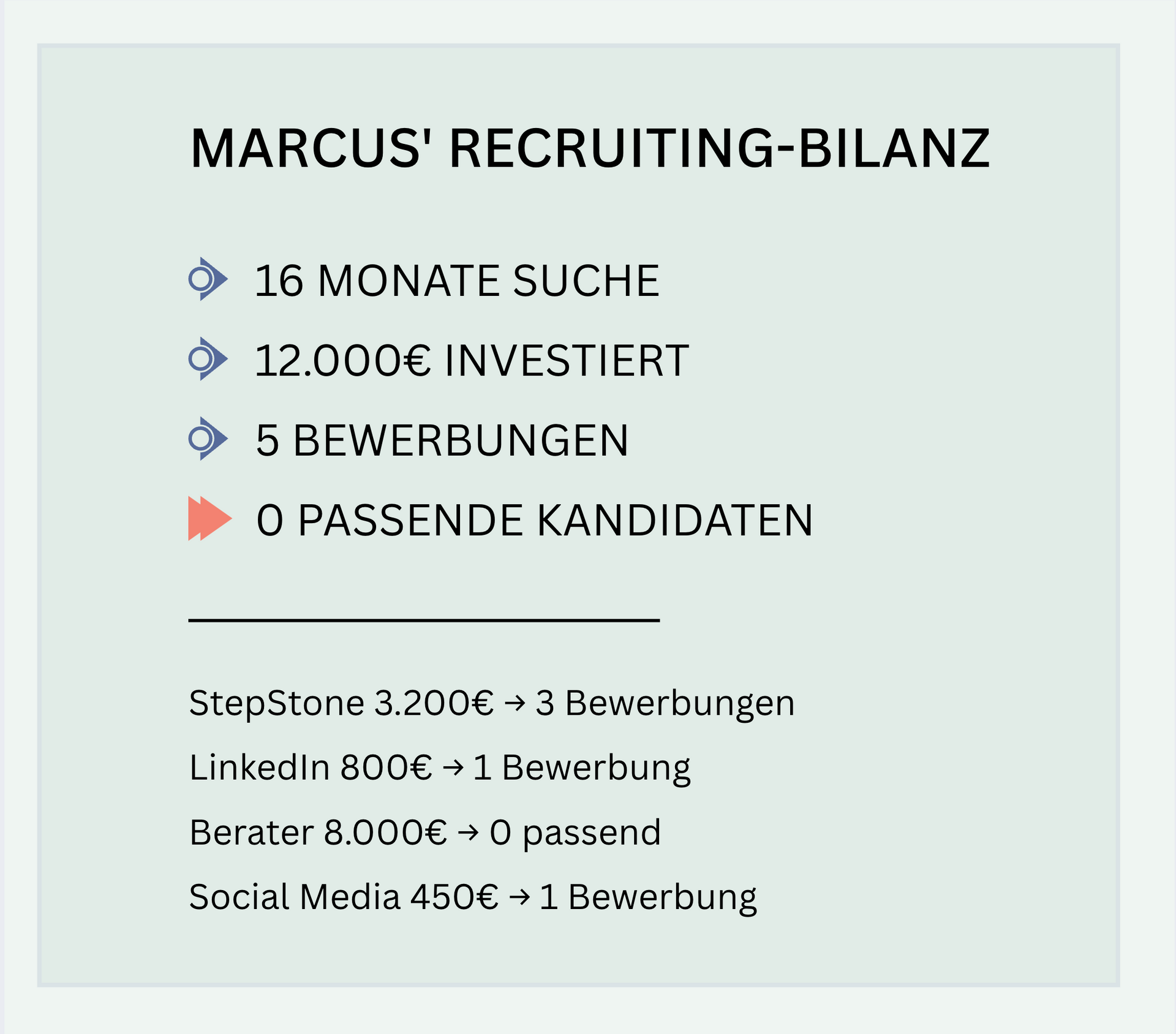 MARCUS' RECRUITING-BILANZ

16 MONATE SUCHE

12.000€ INVESTIERT

5 BEWERBUNGEN

0 PASSENDE KANDIDATEN

StepStone 3.200€ → 3 Bewerbungen

LinkedIn 800€ → 1 Bewerbung

Berater 8.000€ → 0 passend

Social Media 450€ → 1 Bewerbung